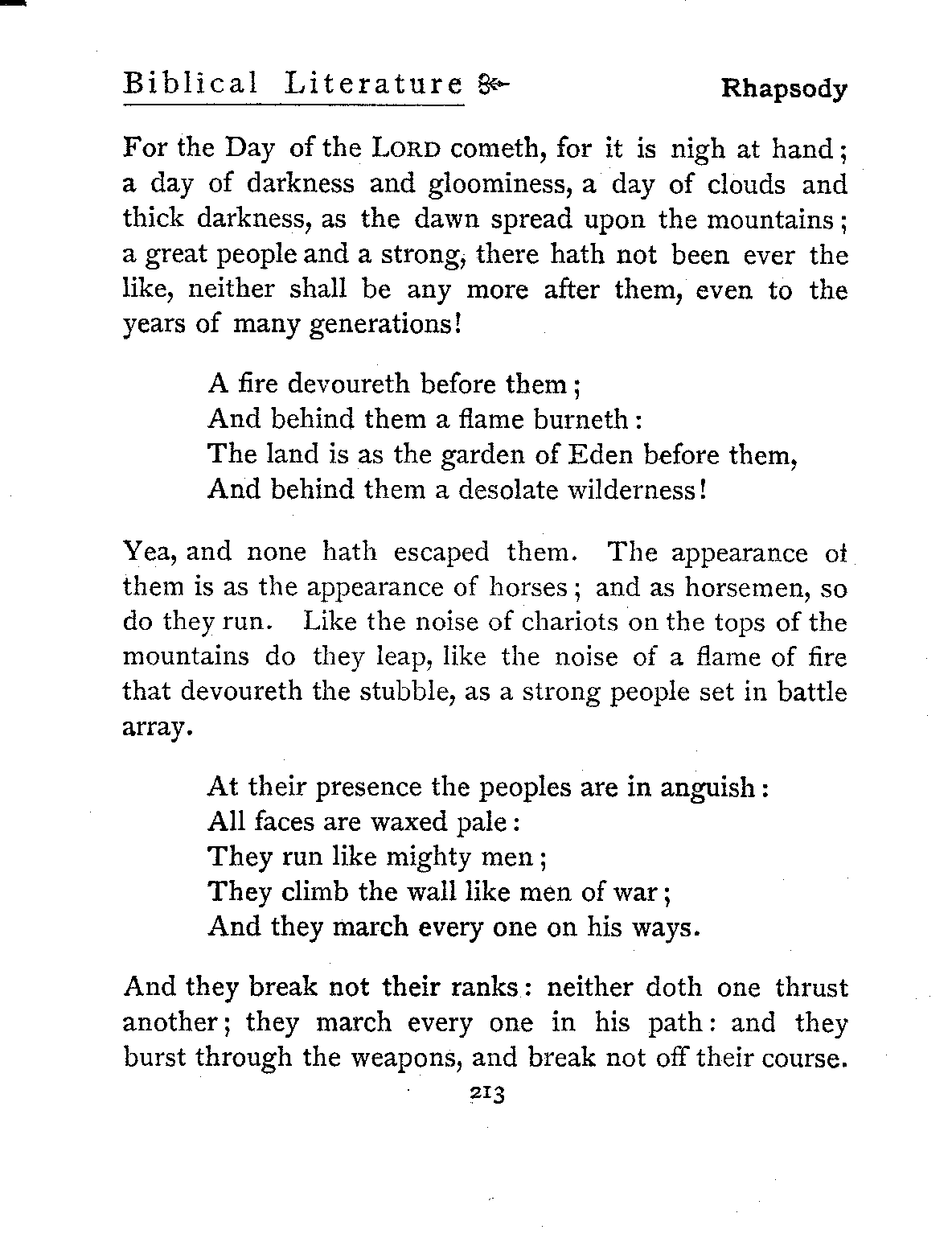 Biblical Literature    Rhapsody

For the Day of the LORD cometh, for it is nigh at hand; a day of darkness and gloominess, a day of clouds and thick darkness, as the dawn spread upon the mountains; a great people and a strong, there hath not been ever the like, neither shall be any more after them, even to the years of many generations!

A fire devoureth before them;
And behind them a flame burneth:
The land is as the garden of Eden before them,
And behind them a desolate wilderness!

Yea, and none hath escaped them. The appearance of them is as the appearance of horses; and as horsemen, so do they run. Like the noise of chariots on the tops of the mountains do they leap, like the noise of a flame of fire that devoureth the stubble, as a strong people set in battle array.

At their presence the peoples are in anguish:
All faces are waxed pale:
They run like mighty men;
They climb the wall like men of war;
And they march every one on his ways.

And they break not their ranks: neither doth one thrust another; they march every one in his path: and they burst through the weapons, and break not off their course.

213